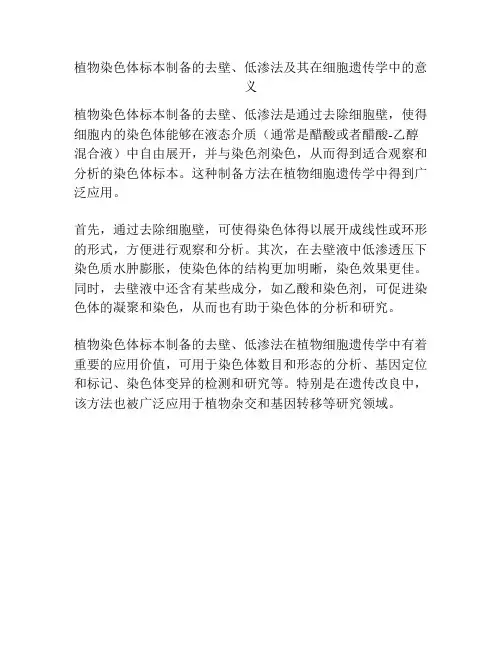 植物染色体标本制备的去壁、低渗法及其在细胞遗传学中的意义

植物染色体标本制备的去壁、低渗法是通过去除细胞壁，使得细胞内的染色体能够在液态介质（通常是醋酸或者醋酸-乙醇混合液）中自由展开，并与染色剂染色，从而得到适合观察和分析的染色体标本。这种制备方法在植物细胞遗传学中得到广泛应用。

首先，通过去除细胞壁，可使得染色体得以展开成线性或环形的形式，方便进行观察和分析。其次，在去壁液中低渗透压下染色质水肿膨胀，使染色体的结构更加明晰，染色效果更佳。同时，去壁液中还含有某些成分，如乙酸和染色剂，可促进染色体的凝聚和染色，从而也有助于染色体的分析和研究。

植物染色体标本制备的去壁、低渗法在植物细胞遗传学中有着重要的应用价值，可用于染色体数目和形态的分析、基因定位和标记、染色体变异的检测和研究等。特别是在遗传改良中，该方法也被广泛应用于植物杂交和基因转移等研究领域。